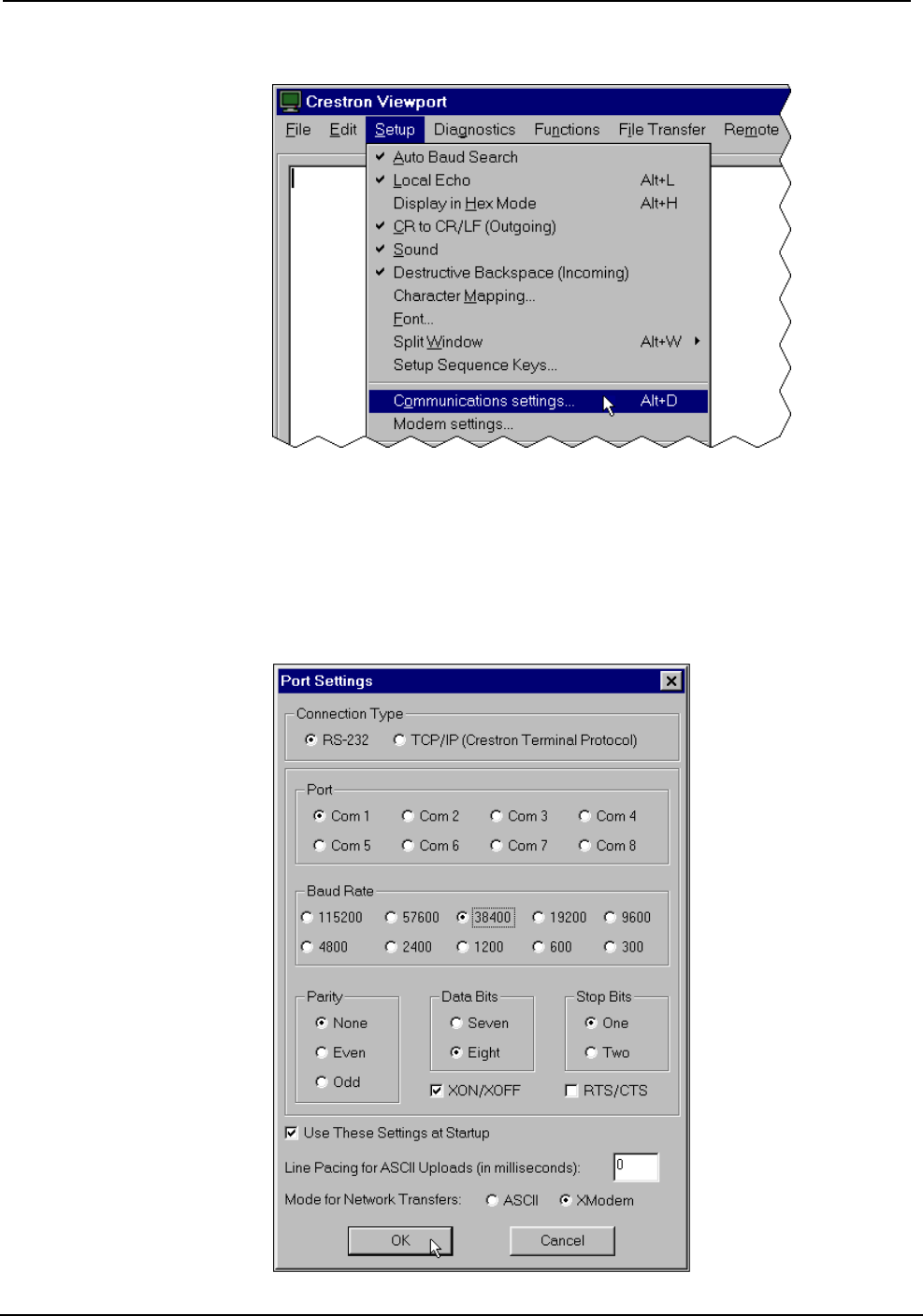 Crestron Viewport

File Edit Setup Diagnostics Functions File Transfer Remote

Auto Baud Search
Local Echo Alt+L
Display in Hex Mode Alt+H
CR to CR/LF (Outgoing)
Sound
Destructive Backspace (Incoming)
Character Mapping...
Font...
Split Window Alt+W
Setup Sequence Keys...
Communications settings... Alt+D
Modem settings...

Port Settings

Connection Type
RS-232 TCP/IP (Crestron Terminal Protocol)

Port
Com 1 Com 2 Com 3 Com 4
Com 5 Com 6 Com 7 Com 8

Baud Rate
115200 57600 38400 19200 9600
4800 2400 1200 600 300

Parity
None
Even
Odd

Data Bits
Seven
Eight

Stop Bits
One
Two

XON/XOFF RTS/CTS

Use These Settings at Startup

Line Pacing for ASCII Uploads (in milliseconds): 0

Mode for Network Transfers: ASCII XModem

OK Cancel